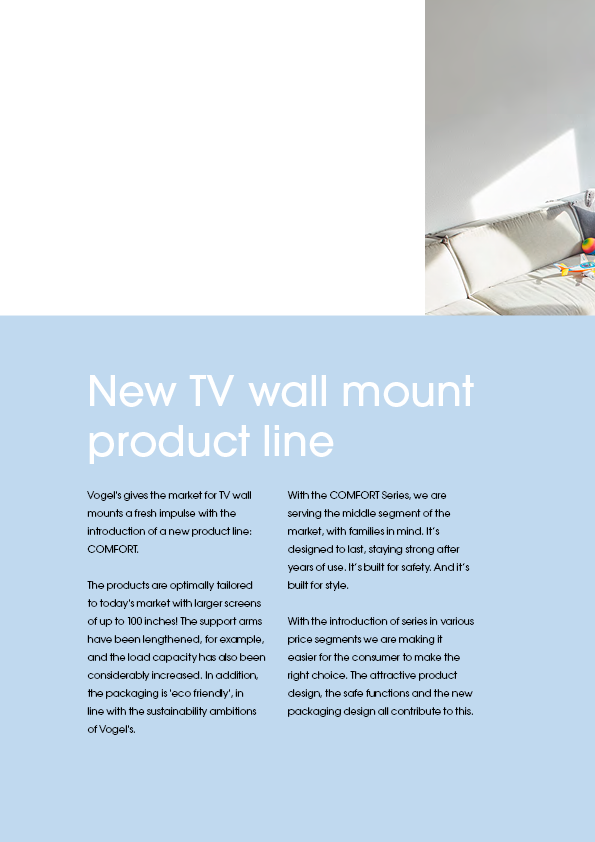 New TV wall mount product line

Vogel's gives the market for TV wall mounts a fresh impulse with the introduction of a new product line: COMFORT.

The products are optimally tailored to today's market with larger screens of up to 100 inches! The support arms have been lengthened, for example, and the load capacity has also been considerably increased. In addition, the packaging is 'eco friendly', in line with the sustainability ambitions of Vogel's.

With the COMFORT Series, we are serving the middle segment of the market, with families in mind. It's designed to last, staying strong after years of use. It's built for safety. And it's built for style.

With the introduction of series in various price segments we are making it easier for the consumer to make the right choice. The attractive product design, the safe functions and the new packaging design all contribute to this.